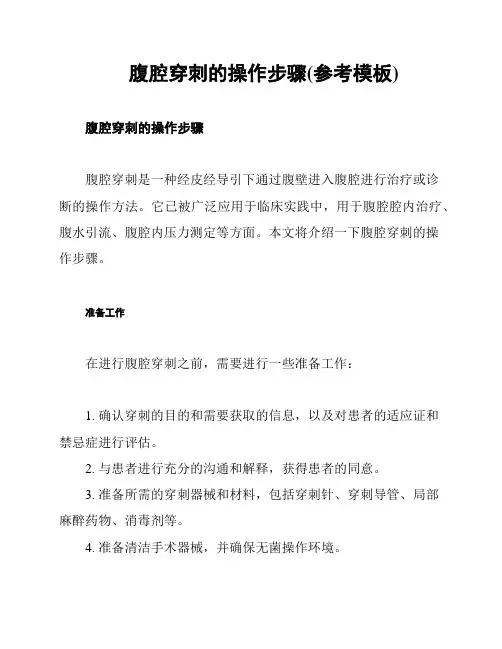 腹腔穿刺的操作步骤(参考模板)

腹腔穿刺的操作步骤

腹腔穿刺是一种经皮经导引下通过腹壁进入腹腔进行治疗或诊断的操作方法。它已被广泛应用于临床实践中，用于腹腔腔内治疗、腹水引流、腹腔内压力测定等方面。本文将介绍一下腹腔穿刺的操作步骤。

准备工作

在进行腹腔穿刺之前，需要进行一些准备工作：

1. 确认穿刺的目的和需要获取的信息，以及对患者的适应证和禁忌症进行评估。

2. 与患者进行充分的沟通和解释，获得患者的同意。

3. 准备所需的穿刺器械和材料，包括穿刺针、穿刺导管、局部麻醉药物、消毒剂等。

4. 准备清洁手术器械，并确保无菌操作环境。